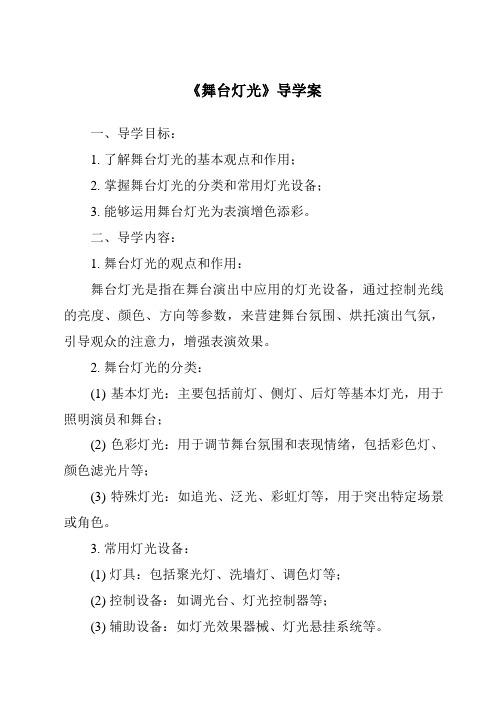 《舞台灯光》导学案

一、导学目标：

1. 了解舞台灯光的基本观点和作用；

2. 掌握舞台灯光的分类和常用灯光设备；

3. 能够运用舞台灯光为表演增色添彩。

二、导学内容：

1. 舞台灯光的观点和作用：

舞台灯光是指在舞台演出中应用的灯光设备，通过控制光线的亮度、颜色、方向等参数，来营建舞台氛围、烘托演出气氛，引导观众的注意力，增强表演效果。

2. 舞台灯光的分类：

(1) 基本灯光：主要包括前灯、侧灯、后灯等基本灯光，用于照明演员和舞台；

(2) 色彩灯光：用于调节舞台氛围和表现情绪，包括彩色灯、颜色滤光片等；

(3) 特殊灯光：如追光、泛光、彩虹灯等，用于突出特定场景或角色。

3. 常用灯光设备：

(1) 灯具：包括聚光灯、洗墙灯、调色灯等；

(2) 控制设备：如调光台、灯光控制器等；

(3) 辅助设备：如灯光效果器械、灯光悬挂系统等。